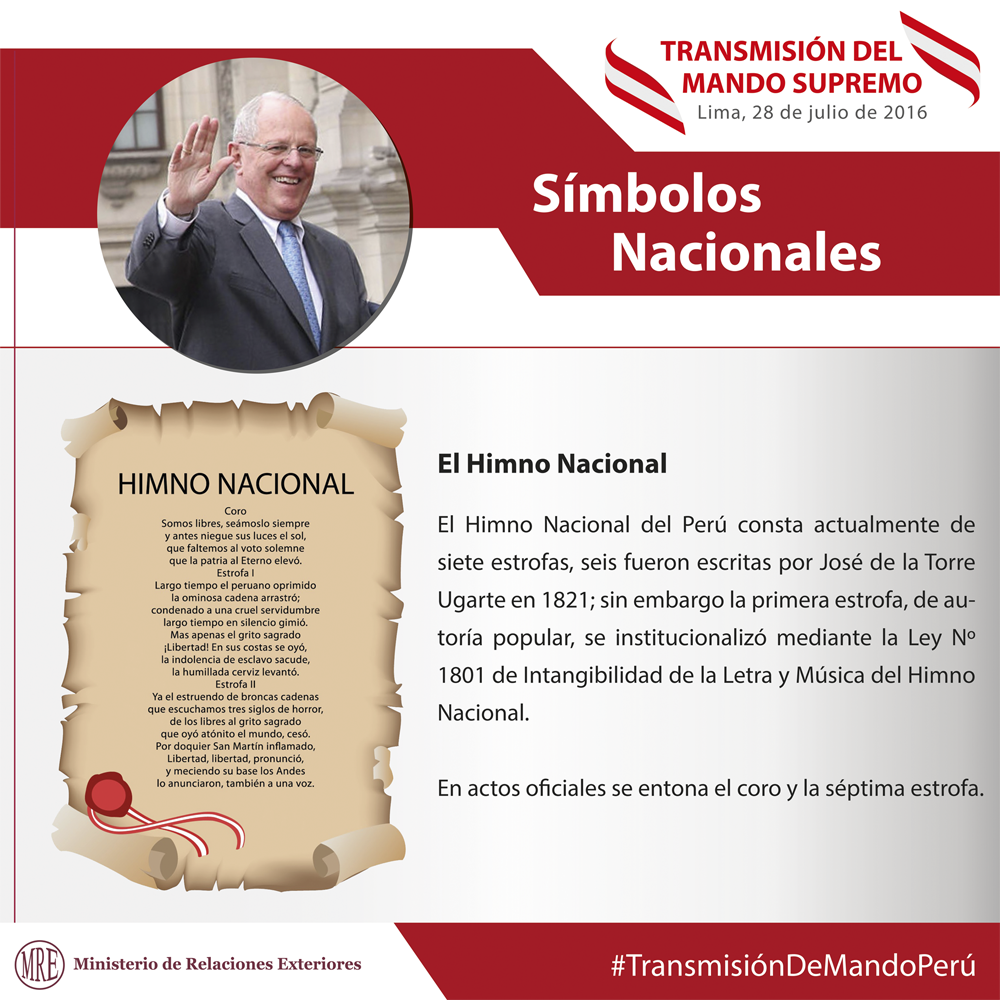 TRANSMISIÓN DEL MANDO SUPREMO
Lima, 28 de julio de 2016

Símbolos Nacionales

HIMNO NACIONAL
Coro
Somos libres, seámoslo siempre
y antes niegue sus luces el sol,
que faltemos al voto solemne
que la patria al Eterno elevó.
Estrofa I
Largo tiempo el peruano oprimido
la ominosa cadena arrastró;
condenado a una cruel servidumbre
largo tiempo en silencio gimió.
Mas apenas el grito sagrado
¡Libertad! En sus costas se oyó,
la indolencia de esclavo sacude,
la humillada cerviz levantó.
Estrofa II
Ya el estruendo de broncas cadenas
que escuchamos tres siglos de horror,
de los libres al grito sagrado
que oyó atónito el mundo, cesó.
Por doquier San Martín inflamado,
Libertad, libertad, pronunció,
y meciendo su base los Andes
lo anunciaron, también a una voz.

El Himno Nacional

El Himno Nacional del Perú consta actualmente de siete estrofas, seis fueron escritas por José de la Torre Ugarte en 1821; sin embargo la primera estrofa, de autoría popular, se institucionalizó mediante la Ley Nº 1801 de Intangibilidad de la Letra y Música del Himno Nacional.

En actos oficiales se entona el coro y la séptima estrofa.

MRE Ministerio de Relaciones Exteriores

#TransmisiónDeMandoPerú